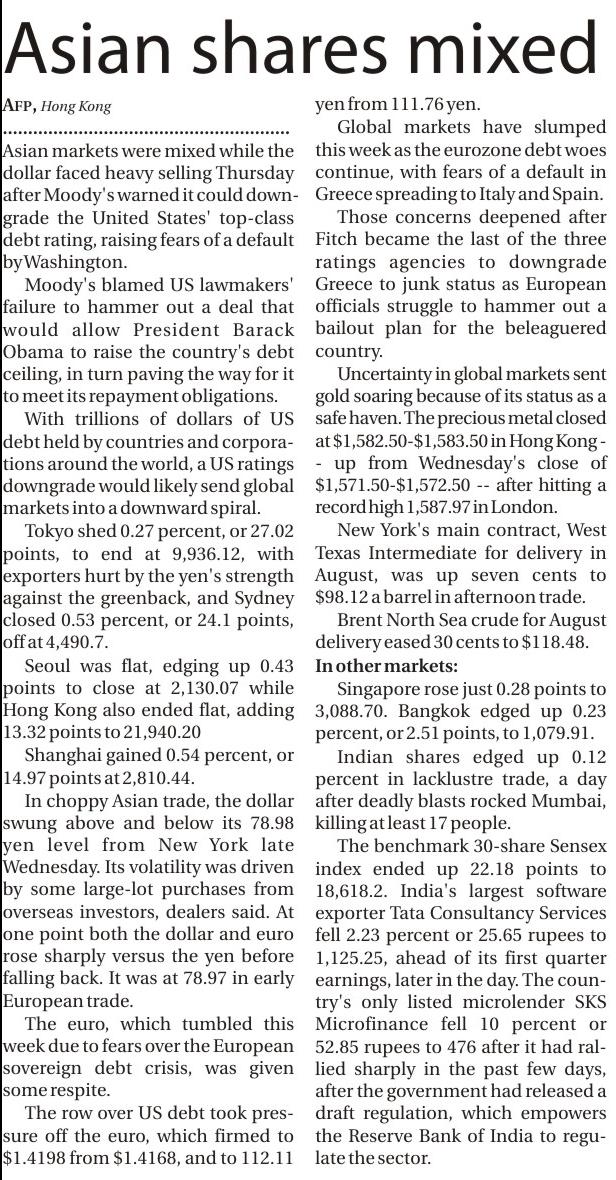 Asian shares mixed

AFP, Hong Kong

Asian markets were mixed while the dollar faced heavy selling Thursday after Moody's warned it could downgrade the United States' top-class debt rating, raising fears of a default by Washington.

Moody's blamed US lawmakers' failure to hammer out a deal that would allow President Barack Obama to raise the country's debt ceiling, in turn paving the way for it to meet its repayment obligations.

With trillions of dollars of US debt held by countries and corporations around the world, a US ratings downgrade would likely send global markets into a downward spiral.

Tokyo shed 0.27 percent, or 27.02 points, to end at 9,936.12, with exporters hurt by the yen's strength against the greenback, and Sydney closed 0.53 percent, or 24.1 points, off at 4,490.7.

Seoul was flat, edging up 0.43 points to close at 2,130.07 while Hong Kong also ended flat, adding 13.32 points to 21,940.20

Shanghai gained 0.54 percent, or 14.97 points at 2,810.44.

In choppy Asian trade, the dollar swung above and below its 78.98 yen level from New York late Wednesday. Its volatility was driven by some large-lot purchases from overseas investors, dealers said. At one point both the dollar and euro rose sharply versus the yen before falling back. It was at 78.97 in early European trade.

The euro, which tumbled this week due to fears over the European sovereign debt crisis, was given some respite.

The row over US debt took pressure off the euro, which firmed to $1.4198 from $1.4168, and to 112.11 yen from 111.76 yen.

Global markets have slumped this week as the eurozone debt woes continue, with fears of a default in Greece spreading to Italy and Spain.

Those concerns deepened after Fitch became the last of the three ratings agencies to downgrade Greece to junk status as European officials struggle to hammer out a bailout plan for the beleaguered country.

Uncertainty in global markets sent gold soaring because of its status as a safe haven. The precious metal closed at $1,582.50-$1,583.50 in Hong Kong -- up from Wednesday's close of $1,571.50-$1,572.50 -- after hitting a record high 1,587.97 in London.

New York's main contract, West Texas Intermediate for delivery in August, was up seven cents to $98.12 a barrel in afternoon trade.

Brent North Sea crude for August delivery eased 30 cents to $118.48.

In other markets:

Singapore rose just 0.28 points to 3,088.70. Bangkok edged up 0.23 percent, or 2.51 points, to 1,079.91.

Indian shares edged up 0.12 percent in lacklustre trade, a day after deadly blasts rocked Mumbai, killing at least 17 people.

The benchmark 30-share Sensex index ended up 22.18 points to 18,618.2. India's largest software exporter Tata Consultancy Services fell 2.23 percent or 25.65 rupees to 1,125.25, ahead of its first quarter earnings, later in the day. The country's only listed microlender SKS Microfinance fell 10 percent or 52.85 rupees to 476 after it had rallied sharply in the past few days, after the government had released a draft regulation, which empowers the Reserve Bank of India to regulate the sector.